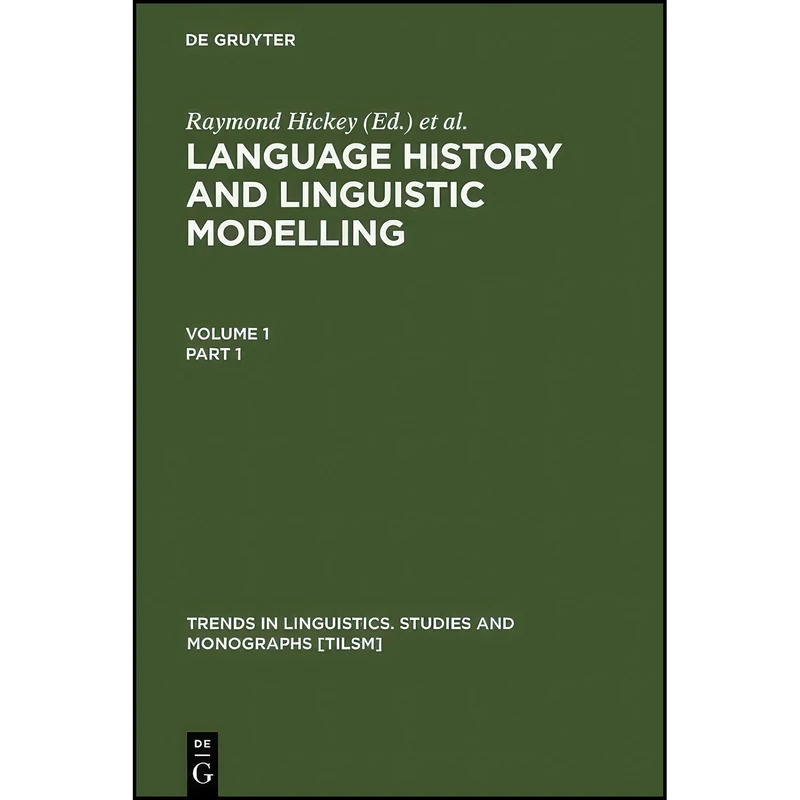 DE GRUYTER

Raymond Hickey (Ed.) et al.

LANGUAGE HISTORY AND LINGUISTIC MODELLING

VOLUME 1
PART 1

TRENDS IN LINGUISTICS. STUDIES AND MONOGRAPHS [TILSM]

DE
G